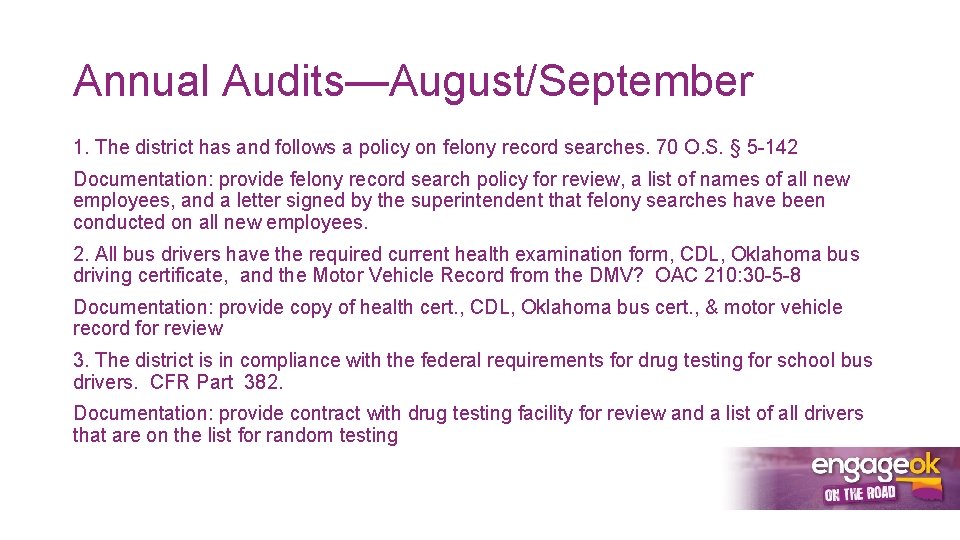 Annual Audits—August/September

1. The district has and follows a policy on felony record searches. 70 O.S. § 5-142

Documentation: provide felony record search policy for review, a list of names of all new employees, and a letter signed by the superintendent that felony searches have been conducted on all new employees.

2. All bus drivers have the required current health examination form, CDL, Oklahoma bus driving certificate, and the Motor Vehicle Record from the DMV? OAC 210:30-5-8

Documentation: provide copy of health cert., CDL, Oklahoma bus cert., & motor vehicle record for review

3. The district is in compliance with the federal requirements for drug testing for school bus drivers. CFR Part 382.

Documentation: provide contract with drug testing facility for review and a list of all drivers that are on the list for random testing

engageok
ON THE ROAD